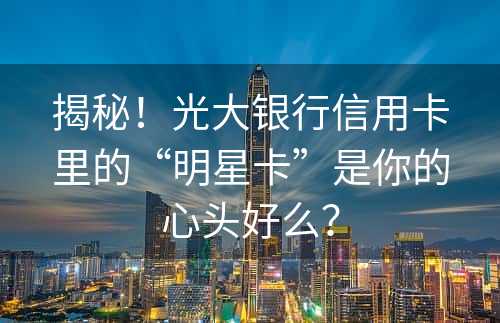 揭秘！光大银行信用卡里的“明星卡”是你的心头好么？